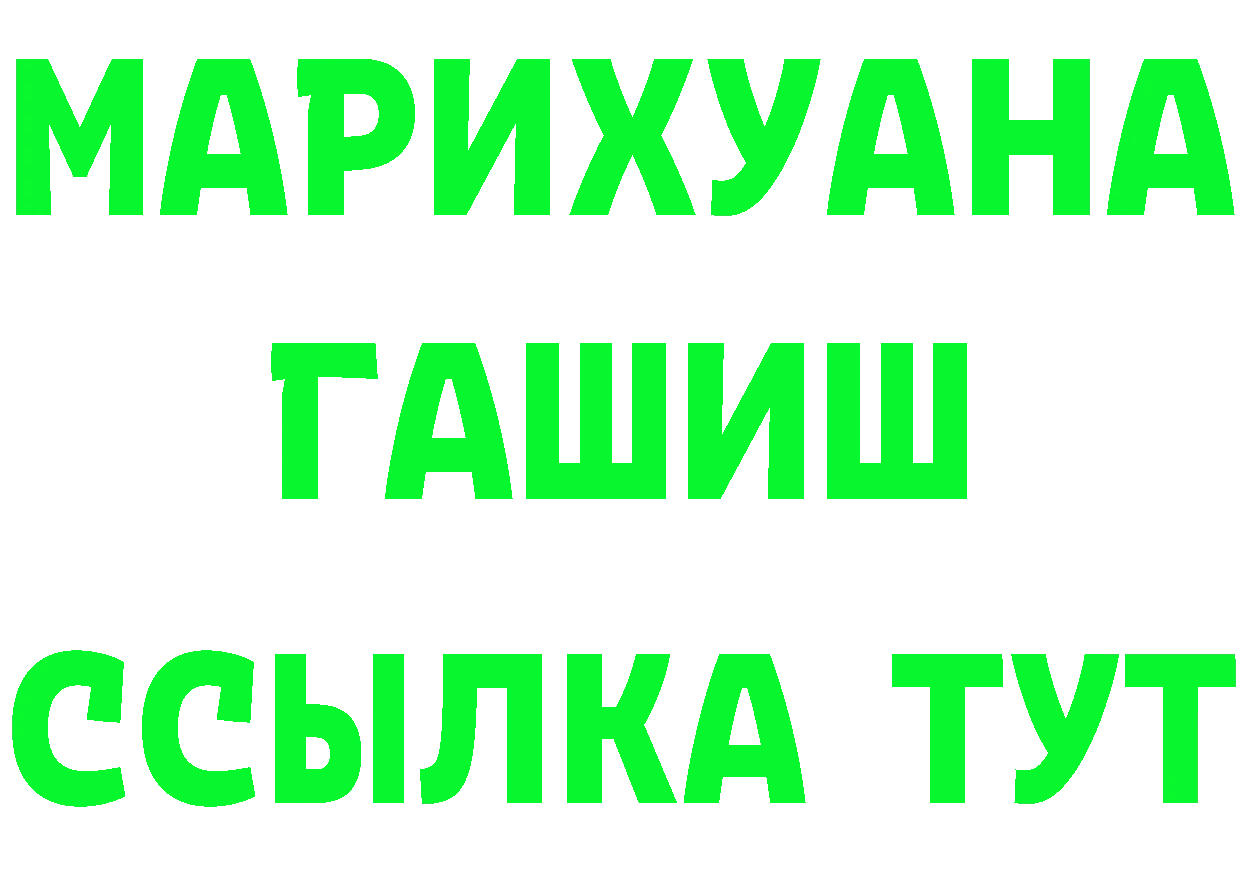 МАРИХУАНА
ГАШИШ
ССЫЛКА ТУТ